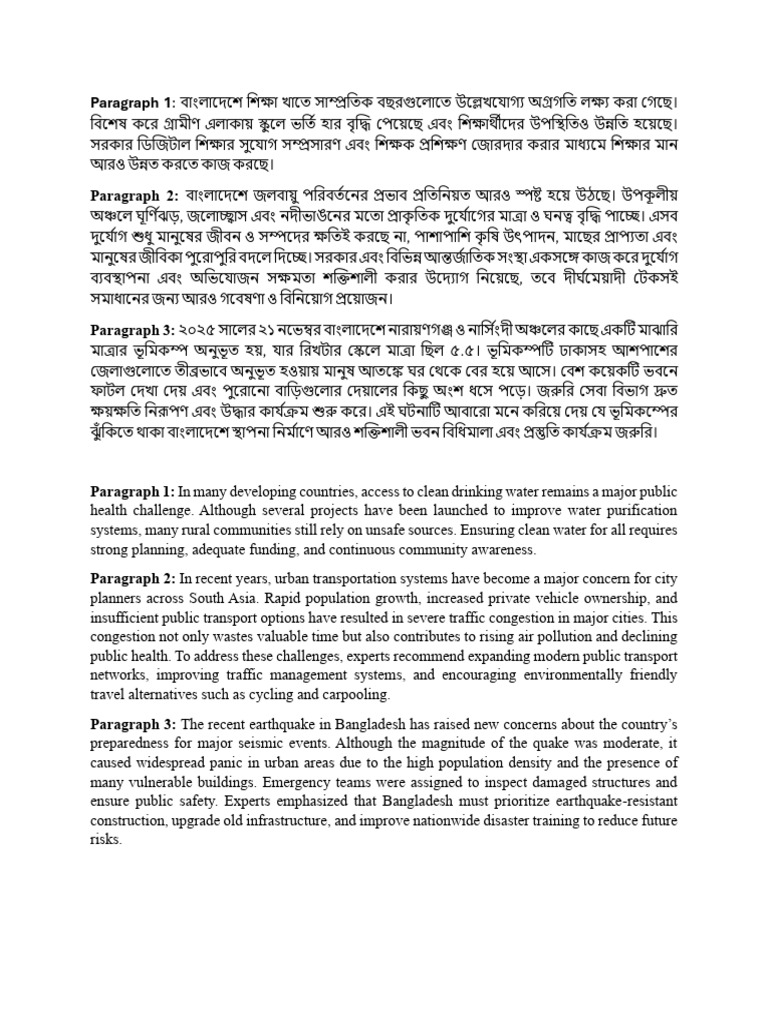 Paragraph 1: বাংলাদেশে শিক্ষা খাতে সাম্প্রতিক বছরগুলোতে উল্লেখযোগ্য অগ্রগতি লক্ষ্য করা গেছে। বিশেষ করে গ্রামীণ এলাকায় স্কুলে ভর্তি হার বৃদ্ধি পেয়েছে এবং শিক্ষার্থীদের উপস্থিতিও উন্নতি হয়েছে। সরকার ডিজিটাল শিক্ষার সুযোগ সম্প্রসারণ এবং শিক্ষক প্রশিক্ষণ জোরদার করার মাধ্যমে শিক্ষার মান আরও উন্নত করতে কাজ করছে।

Paragraph 2: বাংলাদেশে জলবায়ু পরিবর্তনের প্রভাব প্রতিনিয়ত আরও স্পষ্ট হয়ে উঠছে। উপকূলীয় অঞ্চলে ঘূর্ণিঝড়, জলোচ্ছ্বাস এবং নদীভাঙনের মতো প্রাকৃতিক দুর্যোগের মাত্রা ও ঘনত্ব বৃদ্ধি পাচ্ছে। এসব দুর্যোগ শুধু মানুষের জীবন ও সম্পদের ক্ষতিই করছে না, পাশাপাশি কৃষি উৎপাদন, মাছের প্রাপ্যতা এবং মানুষের জীবিকা পুরোপুরি বদলে দিচ্ছে। সরকার এবং বিভিন্ন আন্তর্জাতিক সংস্থা একসঙ্গে কাজ করে দুর্যোগ ব্যবস্থাপনা এবং অভিযোজন সক্ষমতা শক্তিশালী করার উদ্যোগ নিয়েছে, তবে দীর্ঘমেয়াদী টেকসই সমাধানের জন্য আরও গবেষণা ও বিনিয়োগ প্রয়োজন।

Paragraph 3: ২০২৫ সালের ২১ নভেম্বর বাংলাদেশে নারায়ণগঞ্জ ও নার্সিংদী অঞ্চলের কাছে একটি মাঝারি মাত্রার ভূমিকম্প অনুভূত হয়, যার রিখটার স্কেলে মাত্রা ছিল ৫.৫। ভূমিকম্পটি ঢাকাসহ আশপাশের জেলাগুলোতে তীব্রভাবে অনুভূত হওয়ায় মানুষ আতঙ্কে ঘর থেকে বের হয়ে আসে। বেশ কয়েকটি ভবনে ফাটল দেখা দেয় এবং পুরোনো বাড়িগুলোর দেয়ালের কিছু অংশ ধসে পড়ে। জরুরি সেবা বিভাগ দ্রুত ক্ষয়ক্ষতি নিরূপণ এবং উদ্ধার কার্যক্রম শুরু করে। এই ঘটনাটি আবারো মনে করিয়ে দেয় যে ভূমিকম্পের ঝুঁকিতে থাকা বাংলাদেশে স্থাপনা নির্মাণে আরও শক্তিশালী ভবন বিধিমালা এবং প্রস্তুতি কার্যক্রম জরুরি।

Paragraph 1: In many developing countries, access to clean drinking water remains a major public health challenge. Although several projects have been launched to improve water purification systems, many rural communities still rely on unsafe sources. Ensuring clean water for all requires strong planning, adequate funding, and continuous community awareness.

Paragraph 2: In recent years, urban transportation systems have become a major concern for city planners across South Asia. Rapid population growth, increased private vehicle ownership, and insufficient public transport options have resulted in severe traffic congestion in major cities. This congestion not only wastes valuable time but also contributes to rising air pollution and declining public health. To address these challenges, experts recommend expanding modern public transport networks, improving traffic management systems, and encouraging environmentally friendly travel alternatives such as cycling and carpooling.

Paragraph 3: The recent earthquake in Bangladesh has raised new concerns about the country's preparedness for major seismic events. Although the magnitude of the quake was moderate, it caused widespread panic in urban areas due to the high population density and the presence of many vulnerable buildings. Emergency teams were assigned to inspect damaged structures and ensure public safety. Experts emphasized that Bangladesh must prioritize earthquake-resistant construction, upgrade old infrastructure, and improve nationwide disaster training to reduce future risks.